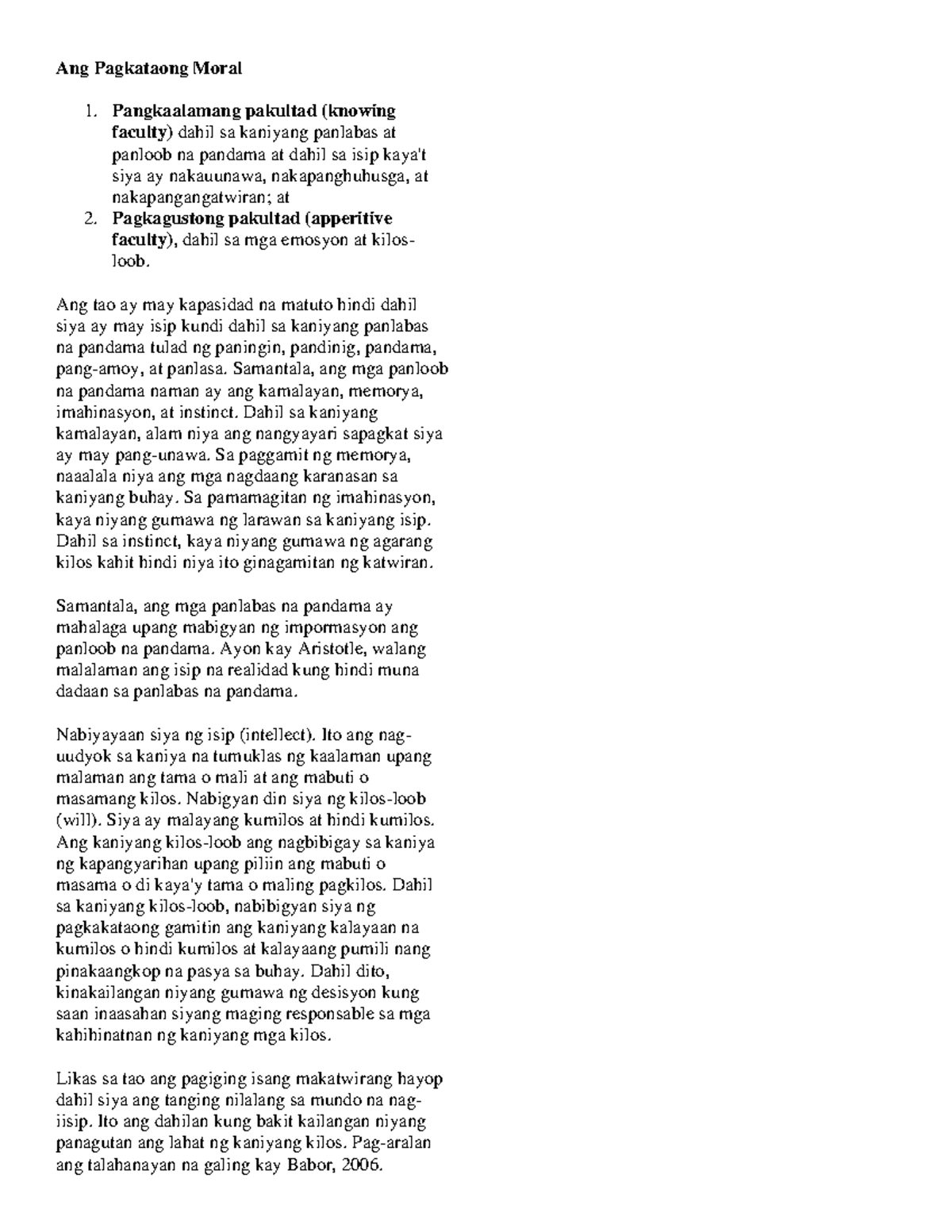 Ang Pagkataong Moral

1. Pangkaalamang pakultad (knowing faculty) dahil sa kaniyang panlabas at panloob na pandama at dahil sa isip kaya't siya ay nakauunawa, nakapanghuhusga, at nakapangangatwiran; at
2. Pagkagustong pakultad (apperitive faculty), dahil sa mga emosyon at kilos-loob.

Ang tao ay may kapasidad na matuto hindi dahil siya ay may isip kundi dahil sa kaniyang panlabas na pandama tulad ng paningin, pandinig, pandama, pang-amoy, at panlasa. Samantala, ang mga panloob na pandama naman ay ang kamalayan, memorya, imahinasyon, at instinct. Dahil sa kaniyang kamalayan, alam niya ang nangyayari sapagkat siya ay may pang-unawa. Sa paggamit ng memorya, naaalala niya ang mga nagdaang karanasan sa kaniyang buhay. Sa pamamagitan ng imahinasyon, kaya niyang gumawa ng larawan sa kaniyang isip. Dahil sa instinct, kaya niyang gumawa ng agarang kilos kahit hindi niya ito ginagamitan ng katwiran.

Samantala, ang mga panlabas na pandama ay mahalaga upang mabigyan ng impormasyon ang panloob na pandama. Ayon kay Aristotle, walang malalaman ang isip na realidad kung hindi muna dadaan sa panlabas na pandama.

Nabiyayaan siya ng isip (intellect). Ito ang nag-uudyok sa kaniya na tumuklas ng kaalaman upang malaman ang tama o mali at ang mabuti o masamang kilos. Nabigyan din siya ng kilos-loob (will). Siya ay malayang kumilos at hindi kumilos. Ang kaniyang kilos-loob ang nagbibigay sa kaniya ng kapangyarihan upang piliin ang mabuti o masama o di kaya'y tama o maling pagkilos. Dahil sa kaniyang kilos-loob, nabibigyan siya ng pagkakataong gamitin ang kaniyang kalayaan na kumilos o hindi kumilos at kalayaang pumili nang pinakaangkop na pasya sa buhay. Dahil dito, kinakailangan niyang gumawa ng desisyon kung saan inaasahan siyang maging responsable sa mga kahihinatnan ng kaniyang mga kilos.

Likas sa tao ang pagiging isang makatwirang hayop dahil siya ang tanging nilalang sa mundo na nag-iisip. Ito ang dahilan kung bakit kailangan niyang panagutan ang lahat ng kaniyang kilos. Pag-aralan ang talahanayan na galing kay Babor, 2006.